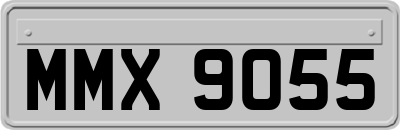 MMX 9055